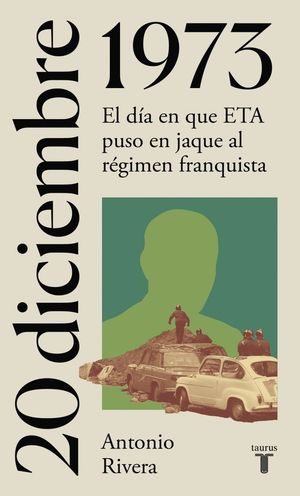 20 diciembre 1973

El día en que ETA puso en jaque al régimen franquista

Antonio Rivera

taurus
T